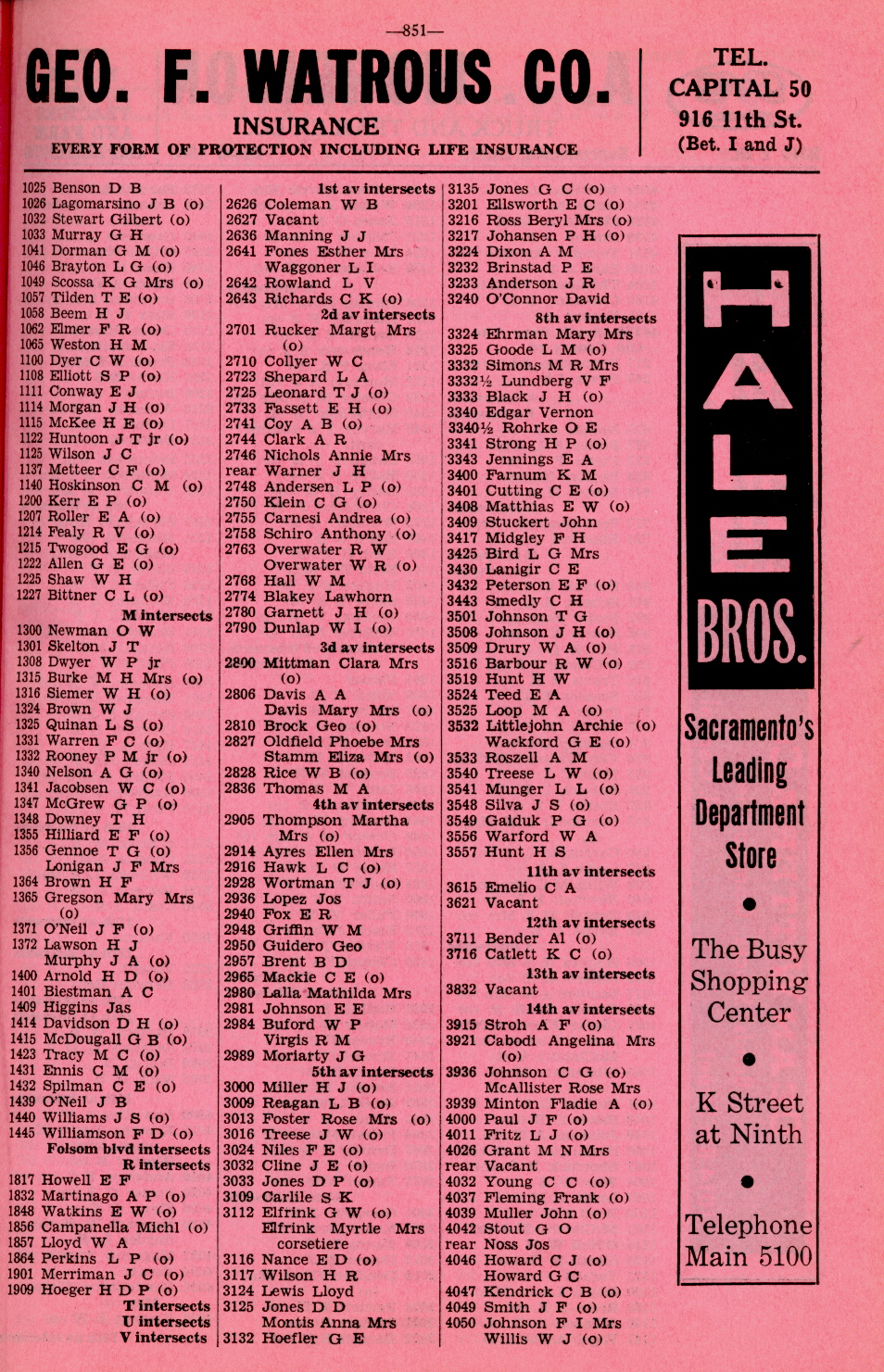 —851—

GEO. F. WATROUS CO.
INSURANCE
EVERY FORM OF PROTECTION INCLUDING LIFE INSURANCE

TEL. CAPITAL 50
916 11th St.
(Bet. I and J)

1025 Benson D B
1026 Lagomarsino J B (o)
1032 Stewart Gilbert (o)
1033 Murray G H
1041 Dorman G M (o)
1046 Brayton L G (o)
1049 Scossa K G Mrs (o)
1057 Tilden T E (o)
1058 Beem H J
1062 Elmer F R (o)
1065 Weston H M
1100 Dyer C W (o)
1108 Elliott S P (o)
1111 Conway E J
1114 Morgan J H (o)
1115 McKee H E (o)
1122 Huntoon J T jr (o)
1125 Wilson J C
1137 Metteer C F (o)
1140 Hoskinson C M (o)
1200 Kerr E P (o)
1207 Roller E A (o)
1214 Fealy R V (o)
1215 Twogood E G (o)
1222 Allen G E (o)
1225 Shaw W H
1227 Bittner C L (o)
M intersects
1300 Newman O W
1301 Skelton J T
1308 Dwyer W P jr
1315 Burke M H Mrs (o)
1316 Siemer W H (o)
1324 Brown W J
1325 Quinan L S (o)
1331 Warren F C (o)
1332 Rooney P M jr (o)
1340 Nelson A G (o)
1341 Jacobsen W C (o)
1347 McGrew G P (o)
1348 Downey T H
1355 Hilliard E F (o)
1356 Gennoe T G (o)
Lonigan J F Mrs
1364 Brown H F
1365 Gregson Mary Mrs (o)
1371 O'Neil J F (o)
1372 Lawson H J
Murphy J A (o)
1400 Arnold H D (o)
1401 Biestman A C
1409 Higgins Jas
1414 Davidson D H (o)
1415 McDougall G B (o)
1423 Tracy M C (o)
1431 Ennis C M (o)
1432 Spilman C E (o)
1439 O'Neil J B
1440 Williams J S (o)
1445 Williamson F D (o)
Folsom blvd intersects
R intersects
1817 Howell E F
1832 Martinago A P (o)
1848 Watkins E W (o)
1856 Campanella Michl (o)
1857 Lloyd W A
1864 Perkins L P (o)
1901 Merriman J C (o)
1909 Hoeger H D P (o)
T intersects
U intersects
V intersects

1st av intersects
2626 Coleman W B
2627 Vacant
2636 Manning J J
2641 Fones Esther Mrs
Waggoner L I
2642 Rowland L V
2643 Richards C K (o)
2d av intersects
2701 Rucker Margt Mrs (o)
2710 Collyer W C
2723 Shepard L A
2725 Leonard T J (o)
2733 Fassett E H (o)
2741 Coy A B (o)
2744 Clark A R
2746 Nichols Annie Mrs
rear Warner J H
2748 Andersen L P (o)
2750 Klein C G (o)
2755 Carnesi Andrea (o)
2758 Schiro Anthony (o)
2763 Overwater R W
Overwater W R (o)
2768 Hall W M
2774 Blakey Lawhorn
2780 Garnett J H (o)
2790 Dunlap W I (o)
3d av intersects
2800 Mittman Clara Mrs (o)
2806 Davis A A
Davis Mary Mrs (o)
2810 Brock Geo (o)
2827 Oldfield Phoebe Mrs
Stamm Eliza Mrs (o)
2828 Rice W B (o)
2836 Thomas M A
4th av intersects
2905 Thompson Martha Mrs (o)
2914 Ayres Ellen Mrs
2916 Hawk L C (o)
2928 Wortman T J (o)
2936 Lopez Jos
2940 Fox E R
2948 Griffin W M
2950 Guidero Geo
2957 Brent B D
2965 Mackie C E (o)
2980 Lalla Mathilda Mrs
2981 Johnson E E
2984 Buford W P
Virgis R M
2989 Moriarty J G
5th av intersects
3000 Miller H J (o)
3009 Reagan L B (o)
3013 Foster Rose Mrs (o)
3016 Treese J W (o)
3024 Niles F E (o)
3032 Cline J E (o)
3033 Jones D P (o)
3109 Carlile S K
3112 Elfrink G W (o)
Elfrink Myrtle Mrs
corsetiere
3116 Nance E D (o)
3117 Wilson H R
3124 Lewis Lloyd
3125 Jones D D
Montis Anna Mrs
3132 Hoefler G E

3135 Jones G C (o)
3201 Ellsworth E C (o)
3216 Ross Beryl Mrs (o)
3217 Johansen P H (o)
3224 Dixon A M
3232 Brinstad P E
3233 Anderson J R
3240 O'Connor David
8th av intersects
3324 Ehrman Mary Mrs
3325 Goode L M (o)
3332 Simons M R Mrs
3332½ Lundberg V F
3333 Black J H (o)
3340 Edgar Vernon
3340½ Rohrke O E
3341 Strong H P (o)
3343 Jennings E A
3400 Farnum K M
3401 Cutting C E (o)
3408 Matthias E W (o)
3409 Stuckert John
3417 Midgley F H
3425 Bird L G Mrs
3430 Lanigir C E
3432 Peterson E F (o)
3443 Smedly C H
3501 Johnson T G
3508 Johnson J H (o)
3509 Drury W A (o)
3516 Barbour R W (o)
3519 Hunt H W
3524 Teed E A
3525 Loop M A (o)
3532 Littlejohn Archie (o)
Wackford G E (o)
3533 Roszell A M
3540 Treese L W (o)
3541 Munger L L (o)
3548 Silva J S (o)
3549 Gaiduk P G (o)
3556 Warford W A
3557 Hunt H S
11th av intersects
3615 Emelio C A
3621 Vacant
12th av intersects
3711 Bender Al (o)
3716 Catlett K C (o)
13th av intersects
3832 Vacant
14th av intersects
3915 Stroh A F (o)
3921 Cabodi Angelina Mrs (o)
3936 Johnson C G (o)
McAllister Rose Mrs
3939 Minton Fladie A (o)
4000 Paul J F (o)
4011 Fritz L J (o)
4026 Grant M N Mrs
rear Vacant
4032 Young C C (o)
4037 Fleming Frank (o)
4039 Muller John (o)
4042 Stout G O
rear Noss Jos
4046 Howard C J (o)
Howard G C
4047 Kendrick C B (o)
4049 Smith J F (o)
4050 Johnson F I Mrs
Willis W J (o)

HALE BROS.
Sacramento's Leading Department Store
The Busy Shopping Center
K Street at Ninth
Telephone Main 5100